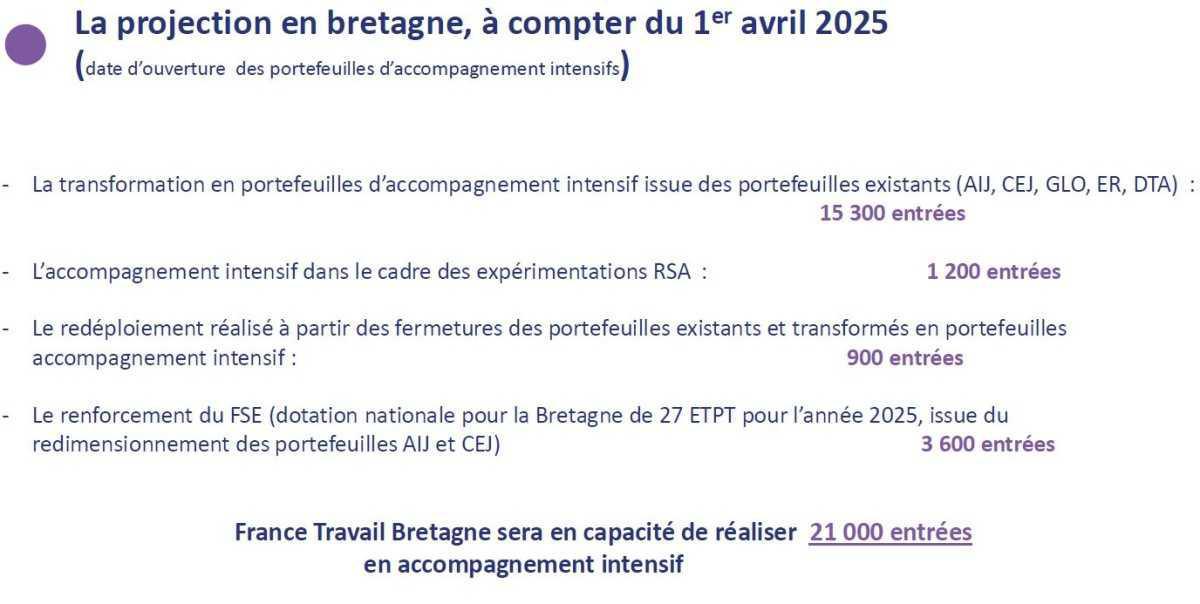 La projection en bretagne, à compter du 1$^{er}$ avril 2025
(date d'ouverture des portefeuilles d'accompagnement intensifs)

- La transformation en portefeuilles d'accompagnement intensif issue des portefeuilles existants (AIJ, CEJ, GLO, ER, DTA) : 15 300 entrées

- L'accompagnement intensif dans le cadre des expérimentations RSA : 1 200 entrées

- Le redéploiement réalisé à partir des fermetures des portefeuilles existants et transformés en portefeuilles accompagnement intensif : 900 entrées

- Le renforcement du FSE (dotation nationale pour la Bretagne de 27 ETPT pour l'année 2025, issue du redimensionnement des portefeuilles AIJ et CEJ) 3 600 entrées

France Travail Bretagne sera en capacité de réaliser 21 000 entrées en accompagnement intensif